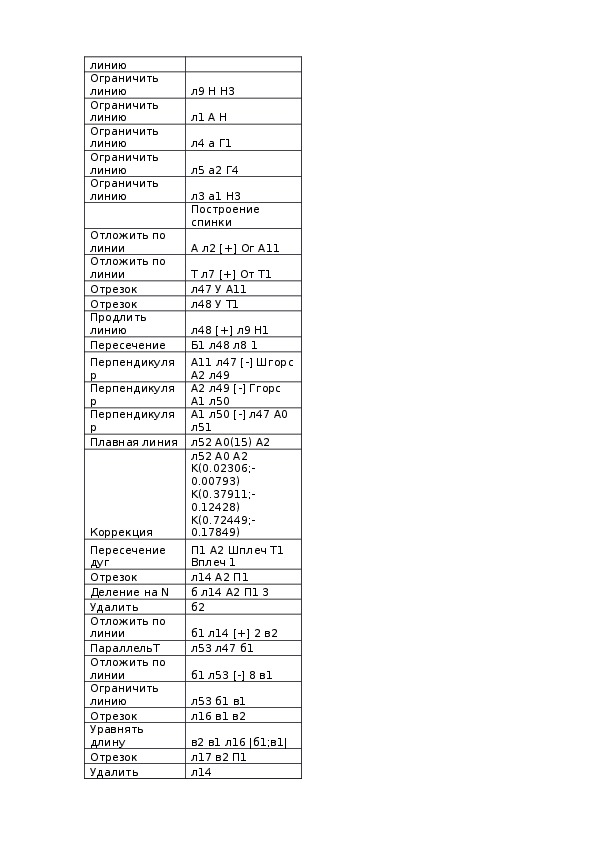 | линию | |
|---|---|
| Ограничить линию | л9 Н Н3 |
| Ограничить линию | л1 А Н |
| Ограничить линию | л4 а Г1 |
| Ограничить линию | л5 а2 Г4 |
| Ограничить линию | л3 а1 Н3 |
| | Построение спинки |
| Отложить по линии | А л2 [+] Ог А11 |
| Отложить по линии | Т л7 [+] От Т1 |
| Отрезок | л47 У А11 |
| Отрезок | л48 У Т1 |
| Продлить линию | л48 [+] л9 Н1 |
| Пересечение | Б1 л48 л8 1 |
| Перпендикуляр | А11 л47 [-] Шгорс А2 л49 |
| Перпендикуляр | А2 л49 [-] Ггорс А1 л50 |
| Перпендикуляр | А1 л50 [-] л47 А0 л51 |
| Плавная линия | л52 А0(15) А2 |
| Коррекция | л52 А0 А2 К(0.02306;-0.00793) К(0.37911;-0.12428) К(0.72449;-0.17849) |
| Пересечение дуг | П1 А2 Шплеч Т1 Вплеч 1 |
| Отрезок | л14 А2 П1 |
| Деление на N | б л14 А2 П1 3 |
| Удалить | б2 |
| Отложить по линии | б1 л14 [+] 2 в2 |
| ПараллельТ | л53 л47 б1 |
| Отложить по линии | б1 л53 [-] 8 в1 |
| Ограничить линию | л53 б1 в1 |
| Отрезок | л16 в1 в2 |
| Уравнять длину | в2 в1 л16 \|б1;в1\| |
| Отрезок | л17 в2 П1 |
| Удалить | л14 |